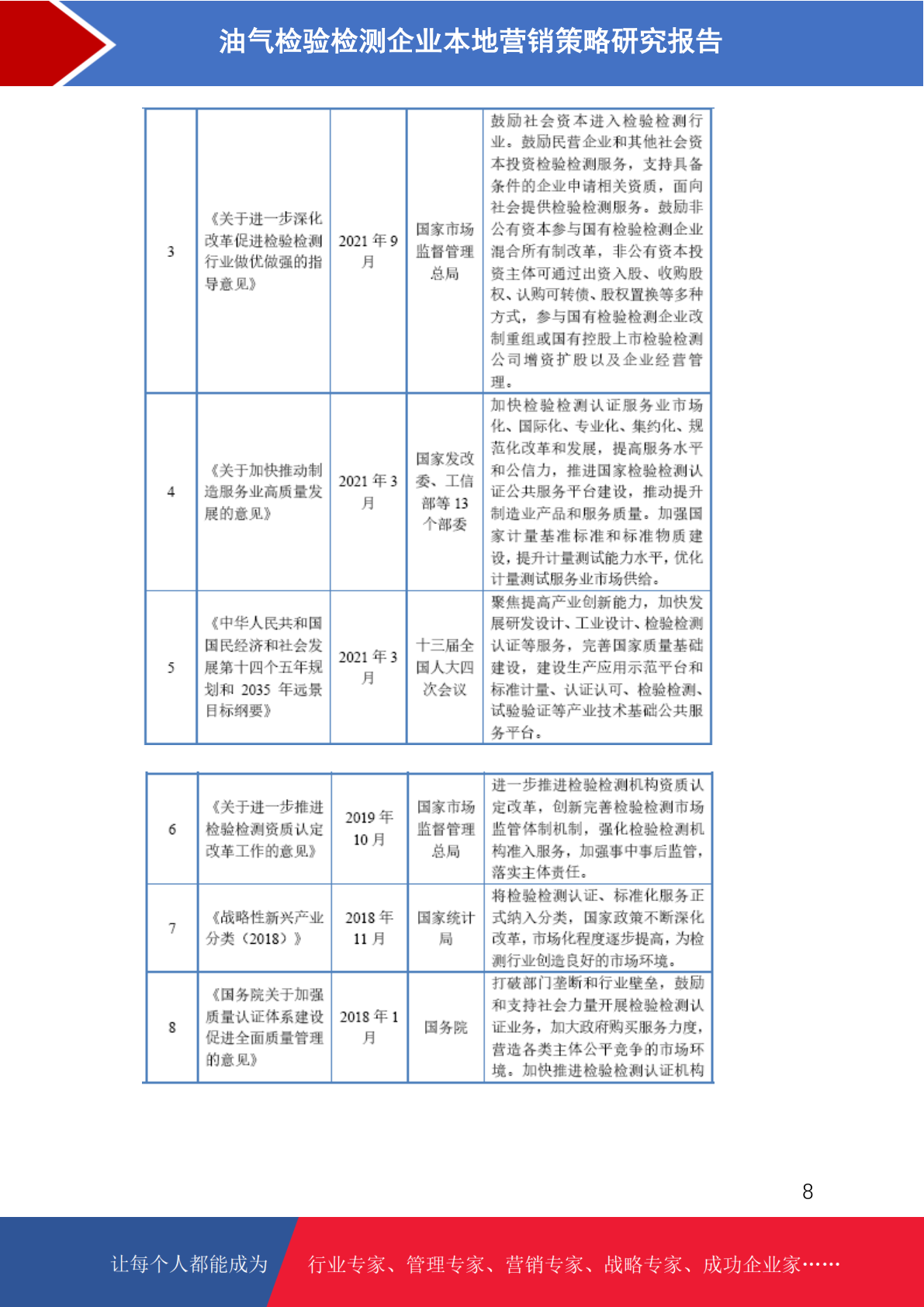 油气检验检测企业本地营销策略研究报告

| 3 | 《关于进一步深化改革促进检验检测行业做优做强的指导意见》 | 2021 年 9 月 | 国家市场监督管理总局 | 鼓励社会资本进入检验检测行业。鼓励民营企业和其他社会资本投资检验检测服务，支持具备条件的企业申请相关资质，面向社会提供检验检测服务。鼓励非公有资本参与国有检验检测企业混合所有制改革，非公有资本投资主体可通过出资入股、收购股权、认购可转债、股权置换等多种方式，参与国有检验检测企业改制重组或国有控股上市检验检测公司增资扩股以及企业经营管理。 |
|---|---|---|---|---|
| 4 | 《关于加快推动制造服务业高质量发展的意见》 | 2021 年 3 月 | 国家发改委、工信部等 13 个部委 | 加快检验检测认证服务业市场化、国际化、专业化、集约化、规范化改革和发展，提高服务水平和公信力，推进国家检验检测认证公共服务平台建设，推动提升制造业产品和服务质量。加强国家计量基准标准和标准物质建设，提升计量测试能力水平，优化计量测试服务业市场供给。 |
| 5 | 《中华人民共和国国民经济和社会发展第十四个五年规划和 2035 年远景目标纲要》 | 2021 年 3 月 | 十三届全国人大四次会议 | 聚焦提高产业创新能力，加快发展研发设计、工业设计、检验检测认证等服务，完善国家质量基础建设，建设生产应用示范平台和标准计量、认证认可、检验检测、试验验证等产业技术基础公共服务平台。 |

| 6 | 《关于进一步推进检验检测资质认定改革工作的意见》 | 2019 年 10 月 | 国家市场监督管理总局 | 进一步推进检验检测机构资质认定改革，创新完善检验检测市场监管体制机制，强化检验检测机构准入服务，加强事中事后监管，落实主体责任。 |
|---|---|---|---|---|
| 7 | 《战略性新兴产业分类（2018）》 | 2018 年 11 月 | 国家统计局 | 将检验检测认证、标准化服务正式纳入分类，国家政策不断深化改革，市场化程度逐步提高，为检测行业创造良好的市场环境。 |
| 8 | 《国务院关于加强质量认证体系建设促进全面质量管理的意见》 | 2018 年 1 月 | 国务院 | 打破部门垄断和行业壁垒，鼓励和支持社会力量开展检验检测认证业务，加大政府购买服务力度，营造各类主体公平竞争的市场环境。加快推进检验检测认证机构 |

8

让每个人都能成为 行业专家、管理专家、营销专家、战略专家、成功企业家……